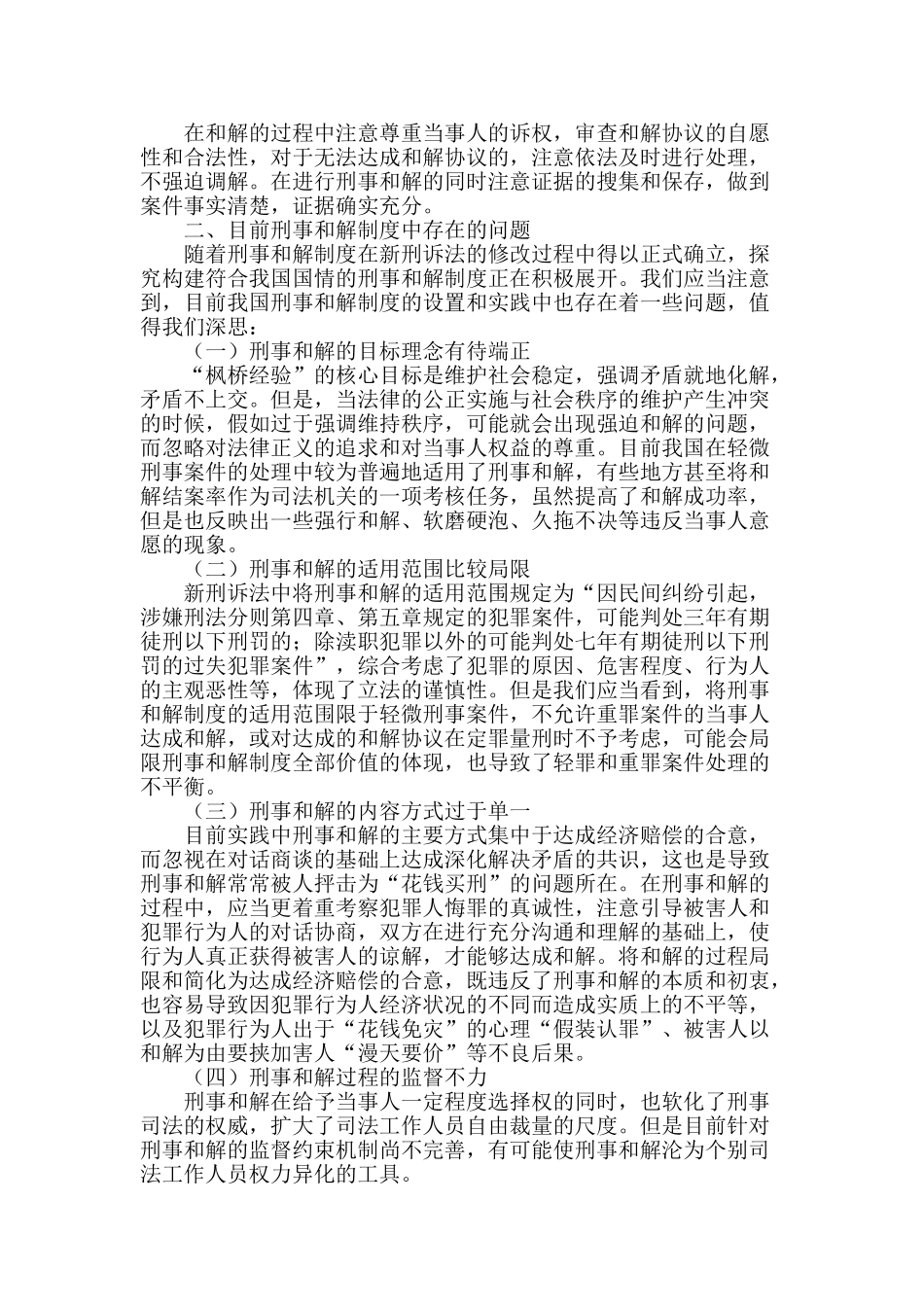 在和解的过程中注意尊重当事人的诉权，审查和解协议的自愿性和合法性，对于无法达成和解协议的，注意依法及时进行处理，不强迫调解。在进行刑事和解的同时注意证据的搜集和保存，做到案件事实清楚，证据确实充分。

二、目前刑事和解制度中存在的问题

随着刑事和解制度在新刑诉法的修改过程中得以正式确立，探究构建符合我国国情的刑事和解制度正在积极展开。我们应当注意到，目前我国刑事和解制度的设置和实践中也存在着一些问题，值得我们深思：

（一）刑事和解的目标理念有待端正

“枫桥经验”的核心目标是维护社会稳定，强调矛盾就地化解，矛盾不上交。但是，当法律的公正实施与社会秩序的维护产生冲突的时候，假如过于强调维持秩序，可能就会出现强迫和解的问题，而忽略对法律正义的追求和对当事人权益的尊重。目前我国在轻微刑事案件的处理中较为普遍地适用了刑事和解，有些地方甚至将和解结案率作为司法机关的一项考核任务，虽然提高了和解成功率，但是也反映出一些强行和解、软磨硬泡、久拖不决等违反当事人意愿的现象。

（二）刑事和解的适用范围比较局限

新刑诉法中将刑事和解的适用范围规定为“因民间纠纷引起，涉嫌刑法分则第四章、第五章规定的犯罪案件，可能判处三年有期徒刑以下刑罚的；除渎职犯罪以外的可能判处七年有期徒刑以下刑罚的过失犯罪案件”，综合考虑了犯罪的原因、危害程度、行为人的主观恶性等，体现了立法的谨慎性。但是我们应当看到，将刑事和解制度的适用范围限于轻微刑事案件，不允许重罪案件的当事人达成和解，或对达成的和解协议在定罪量刑时不予考虑，可能会局限刑事和解制度全部价值的体现，也导致了轻罪和重罪案件处理的不平衡。

（三）刑事和解的内容方式过于单一

目前实践中刑事和解的主要方式集中于达成经济赔偿的合意，而忽视在对话商谈的基础上达成深化解决矛盾的共识，这也是导致刑事和解常常被人抨击为“花钱买刑”的问题所在。在刑事和解的过程中，应当更着重考察犯罪人悔罪的真诚性，注意引导被害人和犯罪行为人的对话协商，双方在进行充分沟通和理解的基础上，使行为人真正获得被害人的谅解，才能够达成和解。将和解的过程局限和简化为达成经济赔偿的合意，既违反了刑事和解的本质和初衷，也容易导致因犯罪行为人经济状况的不同而造成实质上的不平等，以及犯罪行为人出于“花钱免灾”的心理“假装认罪”、被害人以和解为由要挟加害人“漫天要价”等不良后果。

（四）刑事和解过程的监督不力

刑事和解在给予当事人一定程度选择权的同时，也软化了刑事司法的权威，扩大了司法工作人员自由裁量的尺度。但是目前针对刑事和解的监督约束机制尚不完善，有可能使刑事和解沦为个别司法工作人员权力异化的工具。